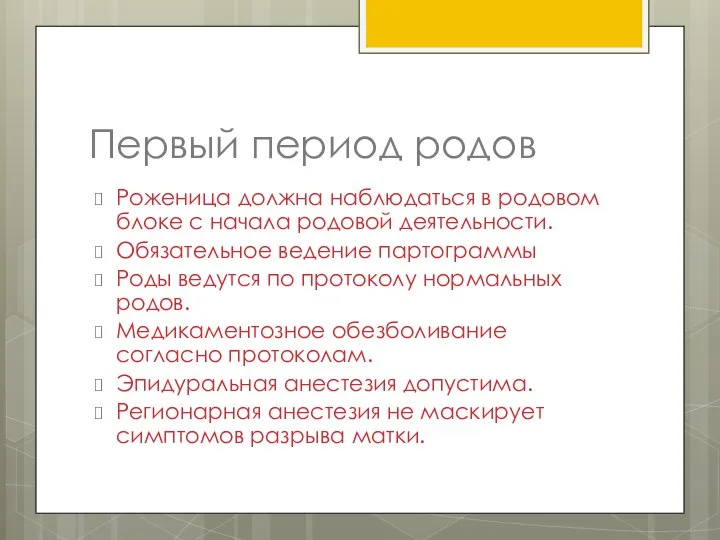 Первый период родов

Роженица должна наблюдаться в родовом блоке с начала родовой деятельности.
Обязательное ведение партограммы
Роды ведутся по протоколу нормальных родов.
Медикаментозное обезболивание согласно протоколам.
Эпидуральная анестезия допустима.
Регионарная анестезия не маскирует симптомов разрыва матки.